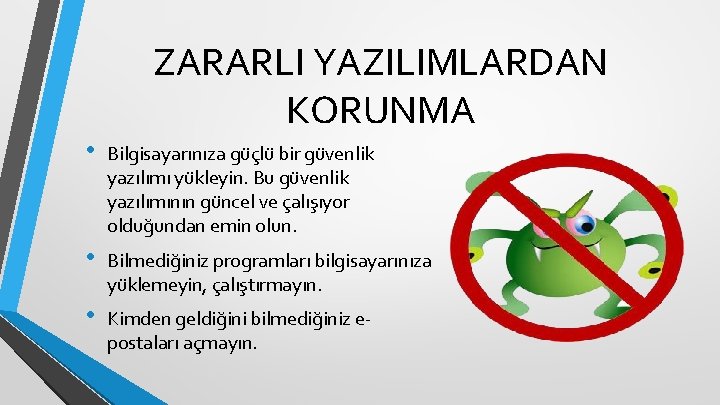 ZARARLI YAZILIMLARDAN KORUNMA

• Bilgisayarınıza güçlü bir güvenlik yazılımı yükleyin. Bu güvenlik yazılımının güncel ve çalışıyor olduğundan emin olun.

• Bilmediğiniz programları bilgisayarınıza yüklemeyin, çalıştırmayın.

• Kimden geldiğini bilmediğiniz e-postaları açmayın.